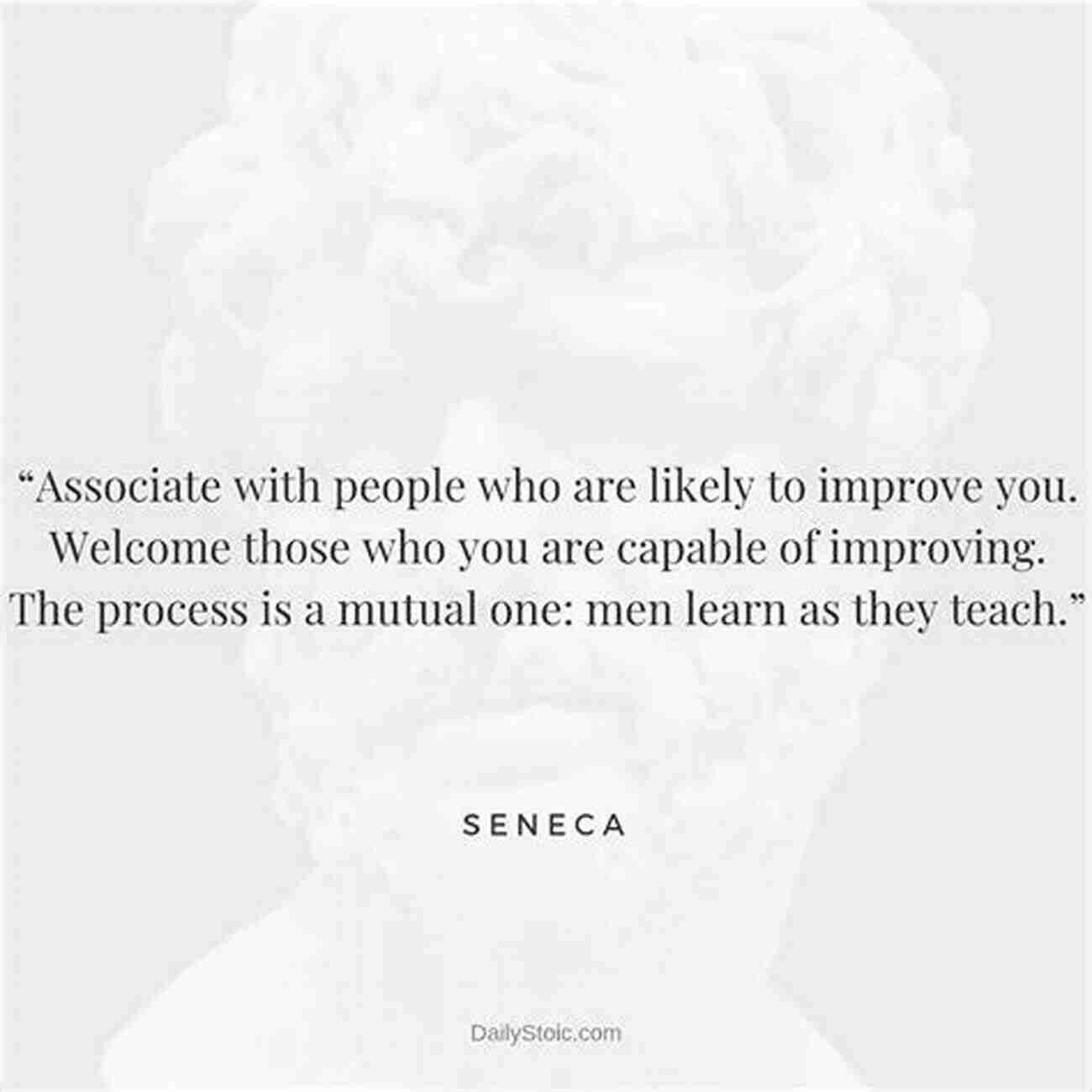 “Associate with people who are likely to improve you. Welcome those who you are capable of improving. The process is a mutual one: men learn as they teach.”

SENECA

DailyStoic.com